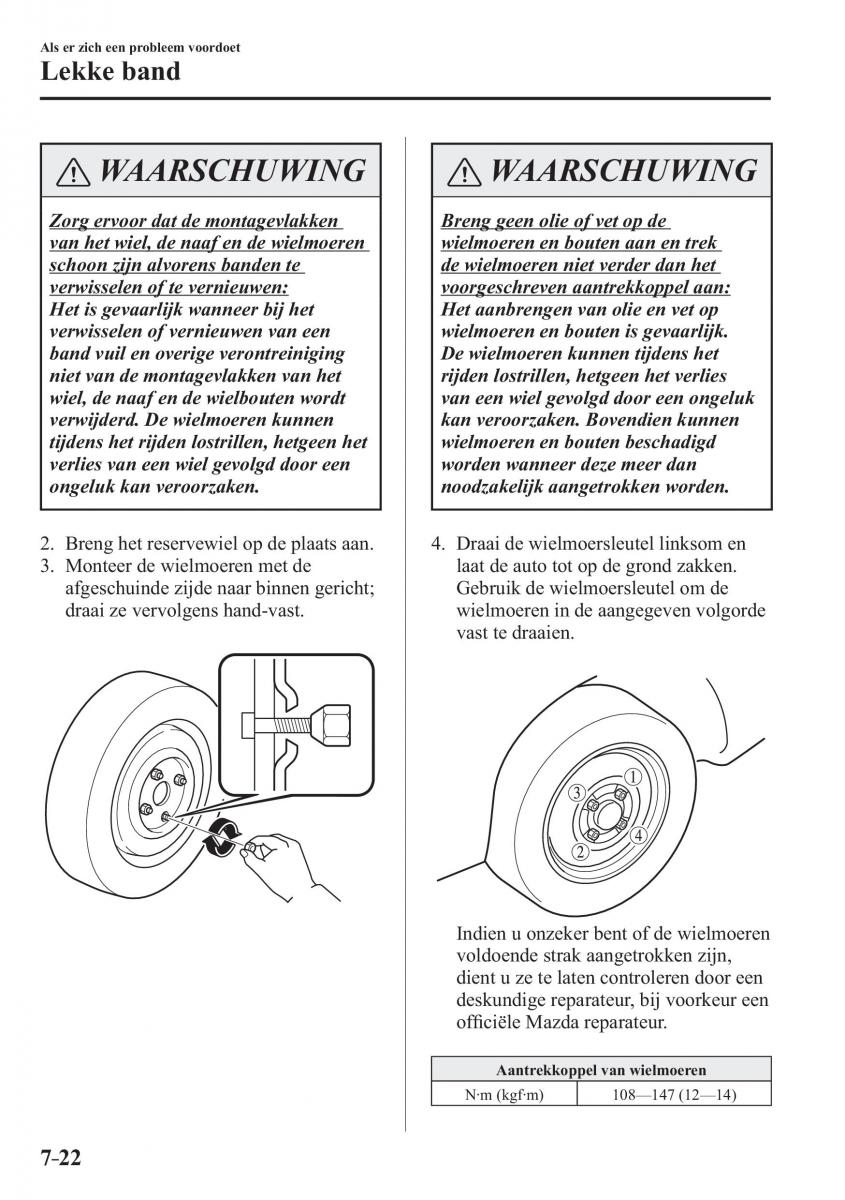 Als er zich een probleem voordoet

Lekke band

WAARSCHUWING

Zorg ervoor dat de montagevlakken van het wiel, de naaf en de wielmoeren schoon zijn alvorens banden te verwisselen of te vernieuwen:
Het is gevaarlijk wanneer bij het verwisselen of vernieuwen van een band vuil en overige verontreiniging niet van de montagevlakken van het wiel, de naaf en de wielbouten wordt verwijderd. De wielmoeren kunnen tijdens het rijden lostrillen, hetgeen het verlies van een wiel gevolgd door een ongeluk kan veroorzaken.

2. Breng het reservewiel op de plaats aan.
3. Monteer de wielmoeren met de afgeschuinde zijde naar binnen gericht; draai ze vervolgens hand-vast.

WAARSCHUWING

Breng geen olie of vet op de wielmoeren en bouten aan en trek de wielmoeren niet verder dan het voorgeschreven aantrekkoppel aan:
Het aanbrengen van olie en vet op wielmoeren en bouten is gevaarlijk. De wielmoeren kunnen tijdens het rijden lostrillen, hetgeen het verlies van een wiel gevolgd door een ongeluk kan veroorzaken. Bovendien kunnen wielmoeren en bouten beschadigd worden wanneer deze meer dan noodzakelijk aangetrokken worden.

4. Draai de wielmoersleutel linksom en laat de auto tot op de grond zakken. Gebruik de wielmoersleutel om de wielmoeren in de aangegeven volgorde vast te draaien.

1
3
4
2

Indien u onzeker bent of de wielmoeren voldoende strak aangetrokken zijn, dient u ze te laten controleren door een deskundige reparateur, bij voorkeur een officiële Mazda reparateur.

| Aantrekkoppel van wielmoeren | |
|---|---|
| N·m (kgf·m) | 108—147 (12—14) |

7-22